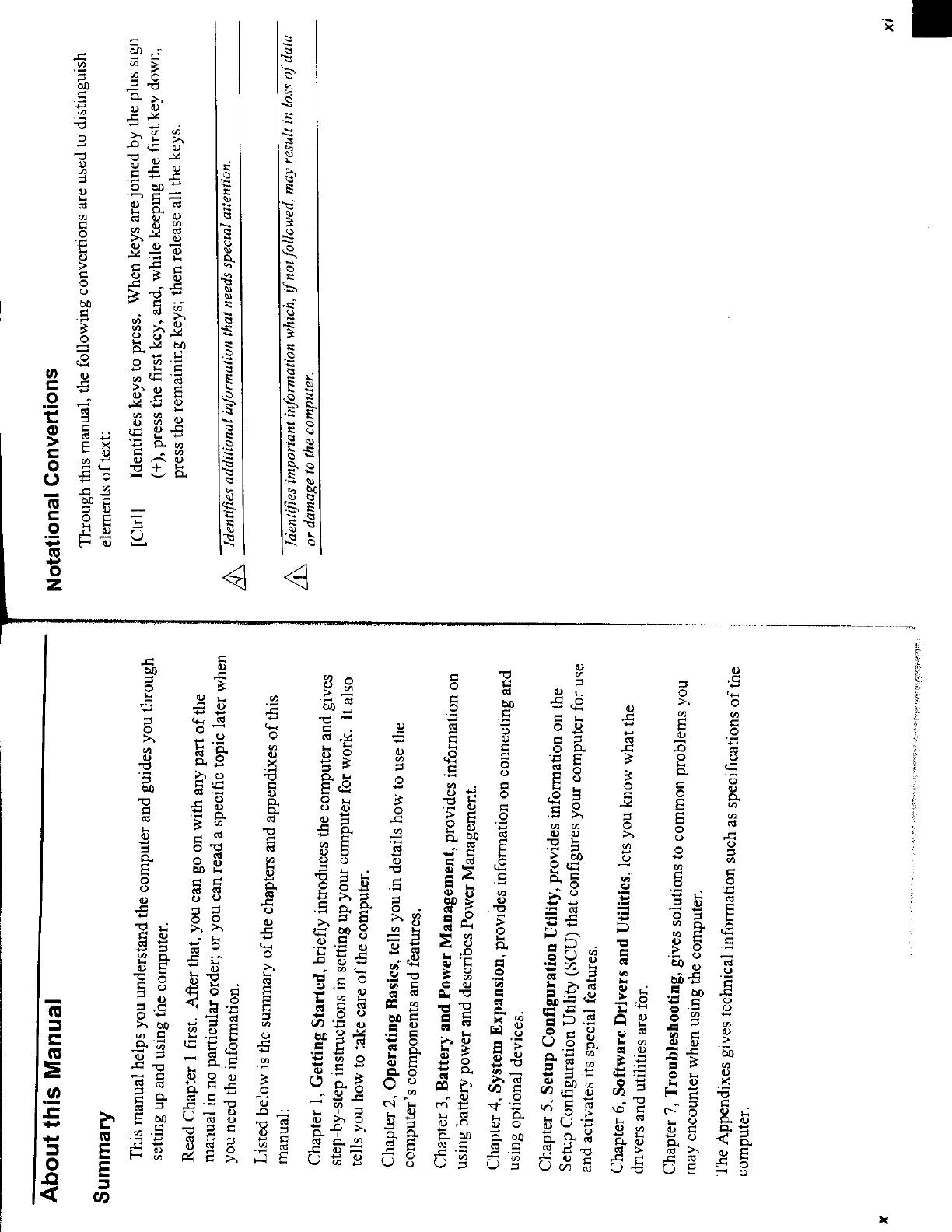 About this Manual

Summary

This manual helps you understand the computer and guides you through setting up and using the computer.

Read Chapter 1 first. After that, you can go on with any part of the manual in no particular order; or you can read a specific topic later when you need the information.

Listed below is the summary of the chapters and appendixes of this manual:

Chapter 1, Getting Started, briefly introduces the computer and gives step-by-step instructions in setting up your computer for work. It also tells you how to take care of the computer.

Chapter 2, Operating Basics, tells you in details how to use the computer's components and features.

Chapter 3, Battery and Power Management, provides information on using battery power and describes Power Management.

Chapter 4, System Expansion, provides information on connecting and using optional devices.

Chapter 5, Setup Configuration Utility, provides information on the Setup Configuration Utility (SCU) that configures your computer for use and activates its special features.

Chapter 6, Software Drivers and Utilities, lets you know what the drivers and utilities are for.

Chapter 7, Troubleshooting, gives solutions to common problems you may encounter when using the computer.

The Appendixes gives technical information such as specifications of the computer.

x

Notational Convertions

Through this manual, the following convertions are used to distinguish elements of text:

[Ctrl] Identifies keys to press. When keys are joined by the plus sign (+), press the first key, and, while keeping the first key down, press the remaining keys; then release all the keys.

Identifies additional information that needs special attention.

Identifies important information which, if not followed, may result in loss of data or damage to the computer.

xi